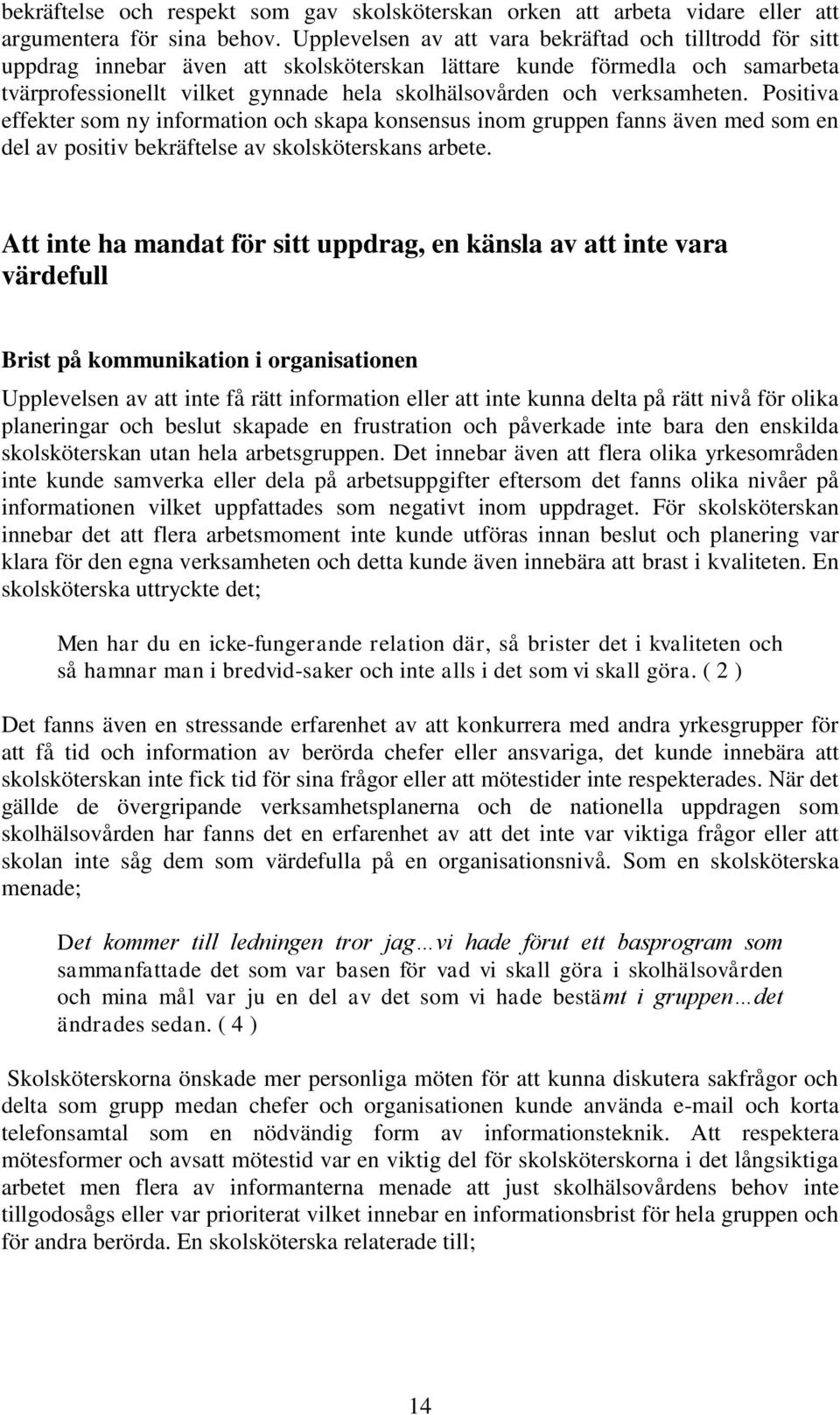 bekräftelse och respekt som gav skolsköterskan orken att arbeta vidare eller att argumentera för sina behov. Upplevelsen av att vara bekräftad och tilltrodd för sitt uppdrag innebar även att skolsköterskan lättare kunde förmedla och samarbeta tvärprofessionellt vilket gynnade hela skolhälsovården och verksamheten. Positiva effekter som ny information och skapa konsensus inom gruppen fanns även med som en del av positiv bekräftelse av skolsköterskans arbete.

Att inte ha mandat för sitt uppdrag, en känsla av att inte vara värdefull

Brist på kommunikation i organisationen

Upplevelsen av att inte få rätt information eller att inte kunna delta på rätt nivå för olika planeringar och beslut skapade en frustration och påverkade inte bara den enskilda skolsköterskan utan hela arbetsgruppen. Det innebar även att flera olika yrkesområden inte kunde samverka eller dela på arbetsuppgifter eftersom det fanns olika nivåer på informationen vilket uppfattades som negativt inom uppdraget. För skolsköterskan innebar det att flera arbetsmoment inte kunde utföras innan beslut och planering var klara för den egna verksamheten och detta kunde även innebära att brast i kvaliteten. En skolsköterska uttryckte det;

Men har du en icke-fungerande relation där, så brister det i kvaliteten och så hamnar man i bredvid-saker och inte alls i det som vi skall göra. ( 2 )

Det fanns även en stressande erfarenhet av att konkurrera med andra yrkesgrupper för att få tid och information av berörda chefer eller ansvariga, det kunde innebära att skolsköterskan inte fick tid för sina frågor eller att mötestider inte respekterades. När det gällde de övergripande verksamhetsplanerna och de nationella uppdragen som skolhälsovården har fanns det en erfarenhet av att det inte var viktiga frågor eller att skolan inte såg dem som värdefulla på en organisationsnivå. Som en skolsköterska menade;

Det kommer till ledningen tror jag…vi hade förut ett basprogram som sammanfattade det som var basen för vad vi skall göra i skolhälsovården och mina mål var ju en del av det som vi hade bestämt i gruppen…det ändrades sedan. ( 4 )

Skolsköterskorna önskade mer personliga möten för att kunna diskutera sakfrågor och delta som grupp medan chefer och organisationen kunde använda e-mail och korta telefonsamtal som en nödvändig form av informationsteknik. Att respektera mötesformer och avsatt mötestid var en viktig del för skolsköterskorna i det långsiktiga arbetet men flera av informanterna menade att just skolhälsovårdens behov inte tillgodosågs eller var prioriterat vilket innebar en informationsbrist för hela gruppen och för andra berörda. En skolsköterska relaterade till;

14